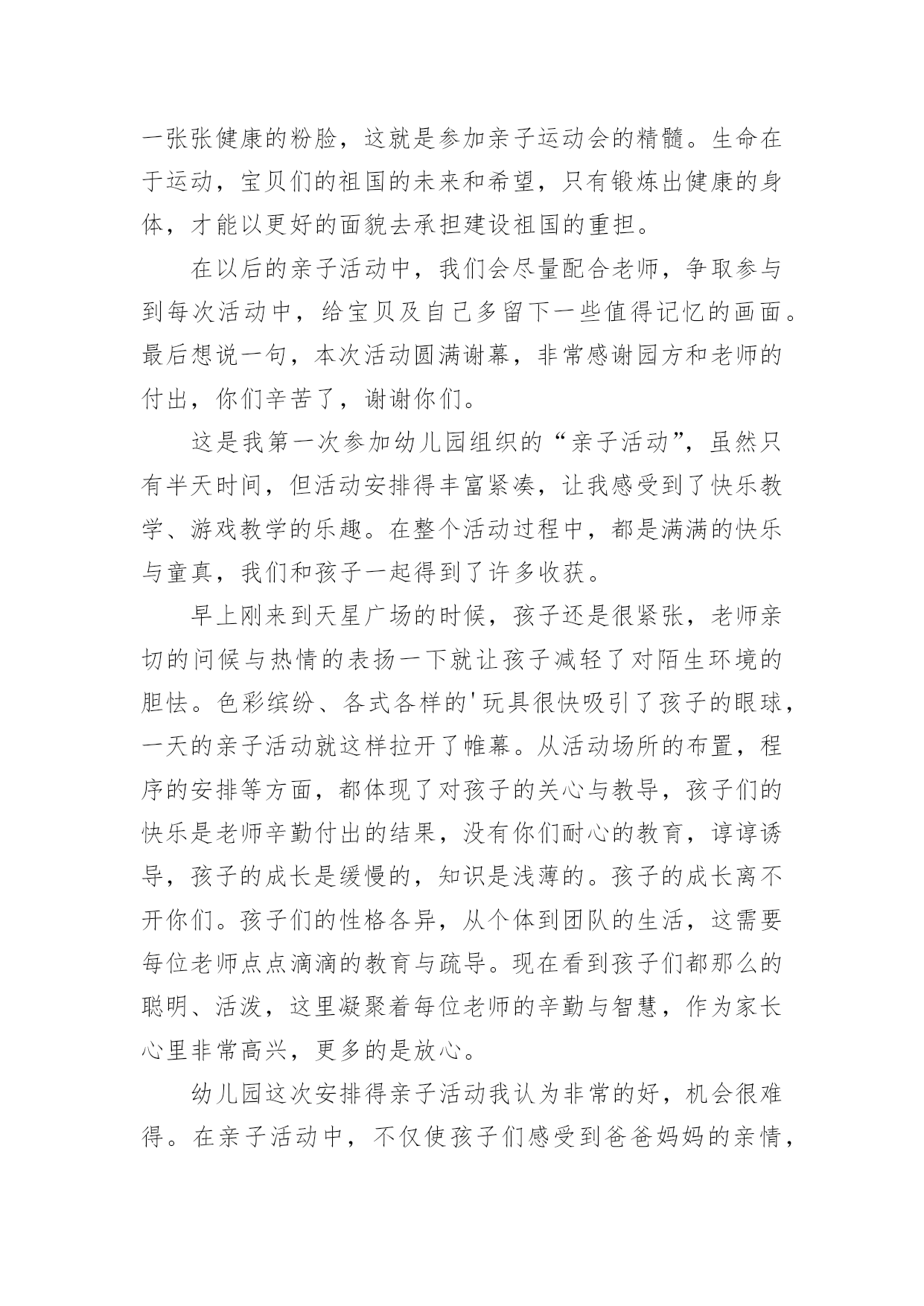 一张张健康的粉脸，这就是参加亲子运动会的精髓。生命在于运动，宝贝们的祖国的未来和希望，只有锻炼出健康的身体，才能以更好的面貌去承担建设祖国的重担。

在以后的亲子活动中，我们会尽量配合老师，争取参与到每次活动中，给宝贝及自己多留下一些值得记忆的画面。最后想说一句，本次活动圆满谢幕，非常感谢园方和老师的付出，你们辛苦了，谢谢你们。

这是我第一次参加幼儿园组织的“亲子活动”，虽然只有半天时间，但活动安排得丰富紧凑，让我感受到了快乐教学、游戏教学的乐趣。在整个活动过程中，都是满满的快乐与童真，我们和孩子一起得到了许多收获。

早上刚来到天星广场的时候，孩子还是很紧张，老师亲切的问候与热情的表扬一下就让孩子减轻了对陌生环境的胆怯。色彩缤纷、各式各样的'玩具很快吸引了孩子的眼球，一天的亲子活动就这样拉开了帷幕。从活动场所的布置，程序的安排等方面，都体现了对孩子的关心与教导，孩子们的快乐是老师辛勤付出的结果，没有你们耐心的教育，谆谆诱导，孩子的成长是缓慢的，知识是浅薄的。孩子的成长离不开你们。孩子们的性格各异，从个体到团队的生活，这需要每位老师点点滴滴的教育与疏导。现在看到孩子们都那么的聪明、活泼，这里凝聚着每位老师的辛勤与智慧，作为家长心里非常高兴，更多的是放心。

幼儿园这次安排得亲子活动我认为非常的好，机会很难得。在亲子活动中，不仅使孩子们感受到爸爸妈妈的亲情，